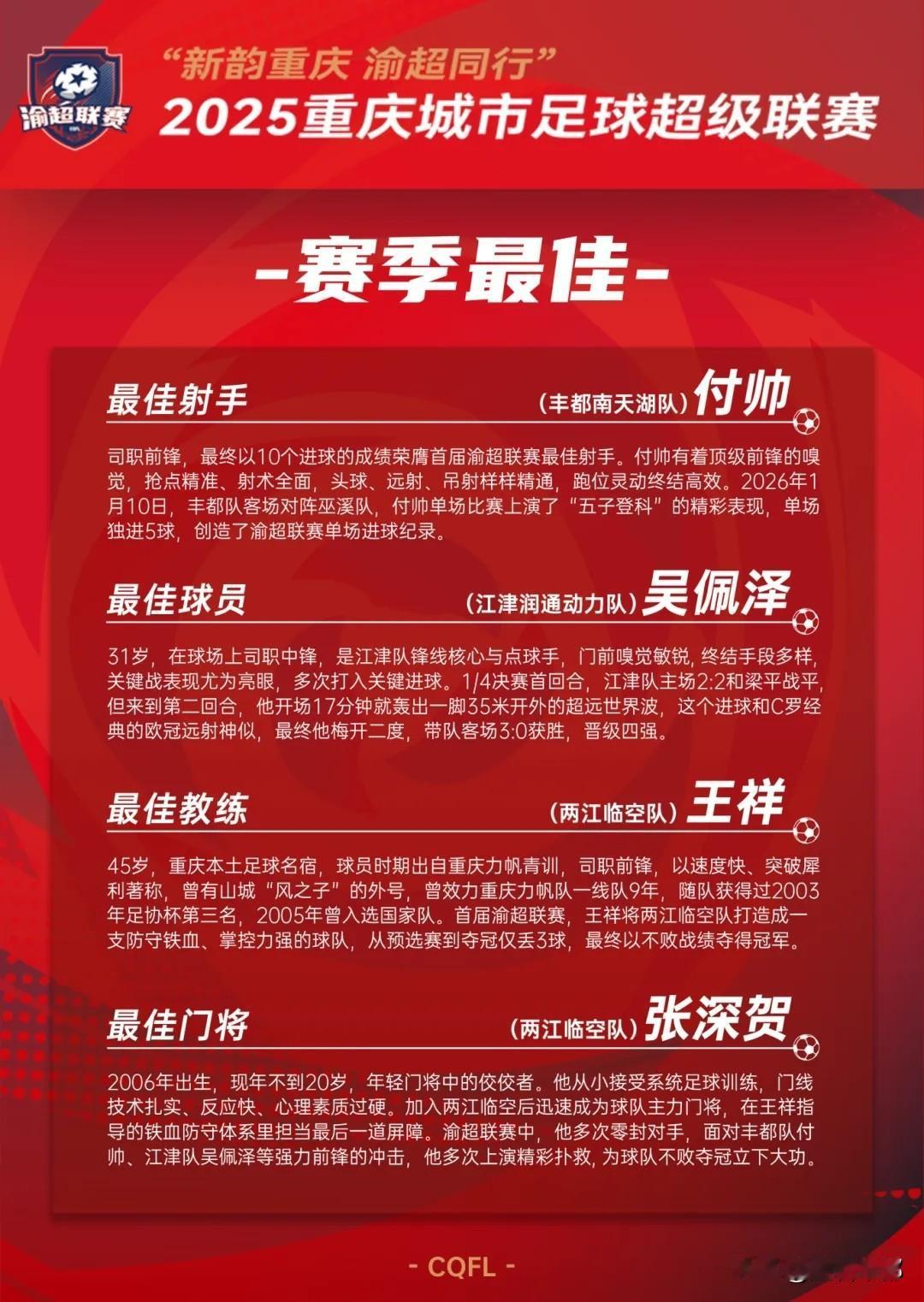 渝超联赛

“新韵重庆 渝超同行”
2025重庆城市足球超级联赛

-赛季最佳-

最佳射手 （丰都南天湖队）付帅

司职前锋，最终以10个进球的成绩荣膺首届渝超联赛最佳射手。付帅有着顶级前锋的嗅觉，抢点精准、射术全面，头球、远射、吊射样样精通，跑位灵动终结高效。2026年1月10日，丰都队客场对阵巫溪队，付帅单场比赛上演了“五子登科”的精彩表现，单场独进5球，创造了渝超联赛单场进球纪录。

最佳球员 （江津润通动力队）吴佩泽

31岁，在球场上司职中锋，是江津队锋线核心与点球手，门前嗅觉敏锐，终结手段多样，关键战表现尤为亮眼，多次打入关键进球。1/4决赛首回合，江津队主场2:2和梁平战平，但来到第二回合，他开场17分钟就轰出一脚35米开外的超远世界波，这个进球和C罗经典的欧冠远射神似，最终他梅开二度，带队客场3:0获胜，晋级四强。

最佳教练 （两江临空队）王祥

45岁，重庆本土足球名宿，球员时期出自重庆力帆青训，司职前锋，以速度快、突破犀利著称，曾有山城“风之子”的外号，曾效力重庆力帆队一线队9年，随队获得过2003年足协杯第三名，2005年曾入选国家队。首届渝超联赛，王祥将两江临空队打造成一支防守铁血、掌控力强的球队，从预选赛到夺冠仅丢3球，最终以不败战绩夺得冠军。

最佳门将 （两江临空队）张深贺

2006年出生，现年不到20岁，年轻门将中的佼佼者。他从小接受系统足球训练，门线技术扎实、反应快、心理素质过硬。加入两江临空后迅速成为球队主力门将，在王祥指导的铁血防守体系里担当最后一道屏障。渝超联赛中，他多次零封对手，面对丰都队付帅、江津队吴佩泽等强力前锋的冲击，他多次上演精彩扑救，为球队不败夺冠立下大功。

- CQFL -